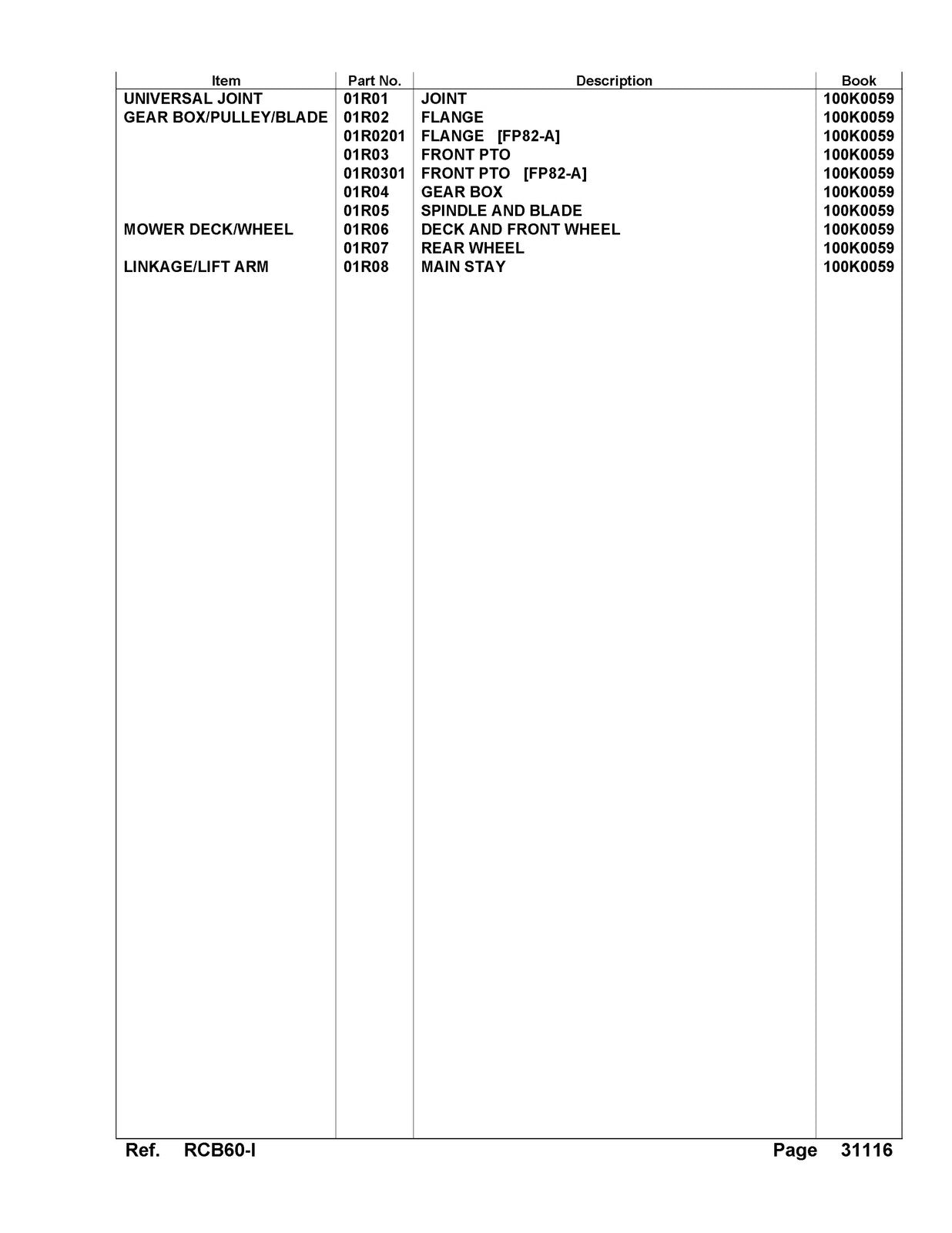 | Item | Part No. | Description | Book |
|---|---|---|---|
| UNIVERSAL JOINT | 01R01 | JOINT | 100K0059 |
| GEAR BOX/PULLEY/BLADE | 01R02 | FLANGE | 100K0059 |
|  | 01R0201 | FLANGE [FP82-A] | 100K0059 |
|  | 01R03 | FRONT PTO | 100K0059 |
|  | 01R0301 | FRONT PTO [FP82-A] | 100K0059 |
|  | 01R04 | GEAR BOX | 100K0059 |
|  | 01R05 | SPINDLE AND BLADE | 100K0059 |
| MOWER DECK/WHEEL | 01R06 | DECK AND FRONT WHEEL | 100K0059 |
|  | 01R07 | REAR WHEEL | 100K0059 |
| LINKAGE/LIFT ARM | 01R08 | MAIN STAY | 100K0059 |

Ref. RCB60-I

Page 31116